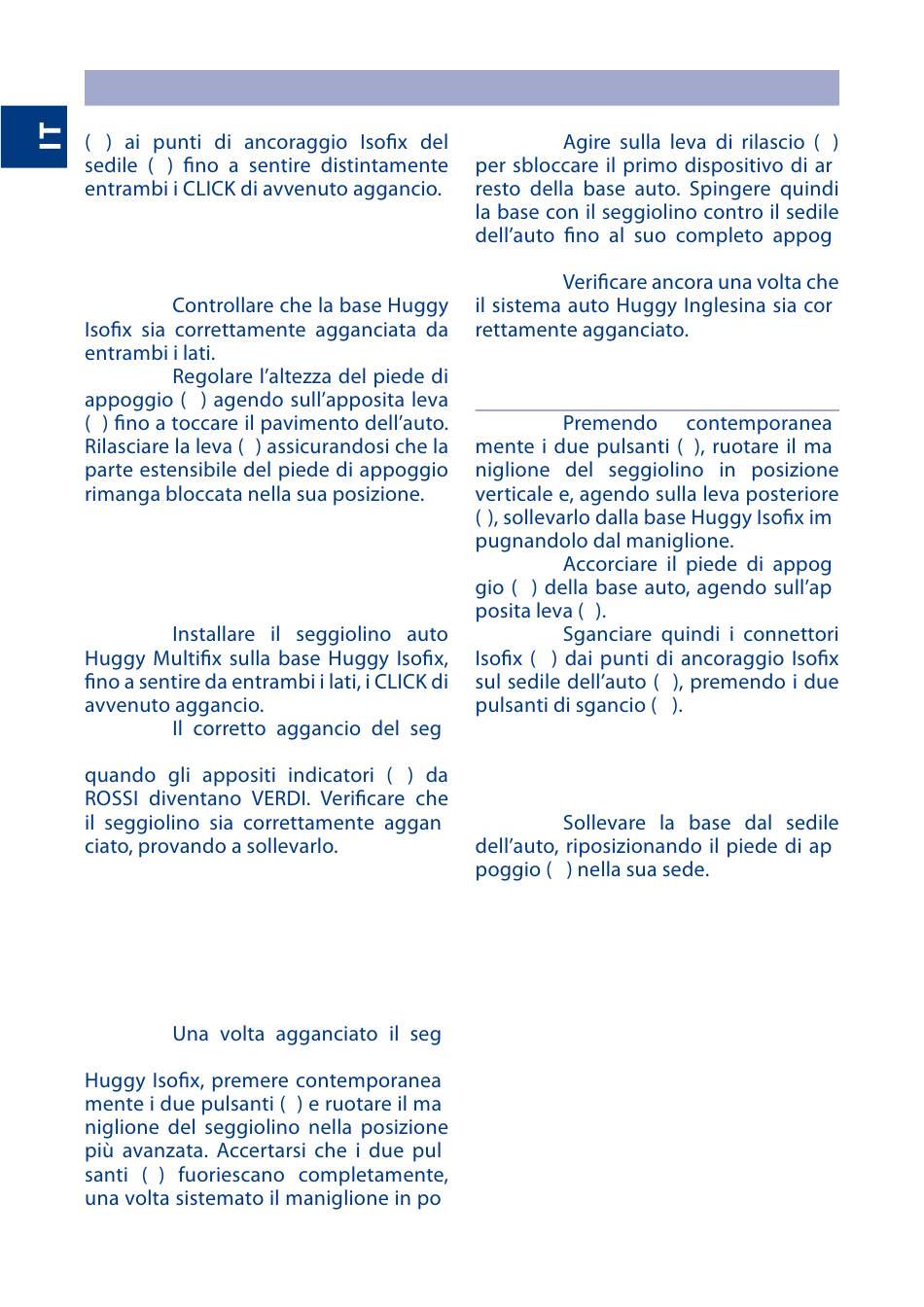 IT

( ) ai punti di ancoraggio Isofix del sedile ( ) fino a sentire distintamente entrambi i CLICK di avvenuto aggancio.

Controllare che la base Huggy Isofix sia correttamente agganciata da entrambi i lati.

Regolare l'altezza del piede di appoggio ( ) agendo sull'apposita leva ( ) fino a toccare il pavimento dell'auto. Rilasciare la leva ( ) assicurandosi che la parte estensibile del piede di appoggio rimanga bloccata nella sua posizione.

Installare il seggiolino auto Huggy Multifix sulla base Huggy Isofix, fino a sentire da entrambi i lati, i CLICK di avvenuto aggancio.

Il corretto aggancio del seg

quando gli appositi indicatori ( ) da ROSSI diventano VERDI. Verificare che il seggiolino sia correttamente aggan ciato, provando a sollevarlo.

Una volta agganciato il seg

Huggy Isofix, premere contemporanea mente i due pulsanti ( ) e ruotare il ma niglione del seggiolino nella posizione più avanzata. Accertarsi che i due pul santi ( ) fuoriescano completamente, una volta sistemato il maniglione in po

Agire sulla leva di rilascio ( ) per sbloccare il primo dispositivo di ar resto della base auto. Spingere quindi la base con il seggiolino contro il sedile dell'auto fino al suo completo appog

Verificare ancora una volta che il sistema auto Huggy Inglesina sia cor rettamente agganciato.

Premendo contemporanea mente i due pulsanti ( ), ruotare il ma niglione del seggiolino in posizione verticale e, agendo sulla leva posteriore ( ), sollevarlo dalla base Huggy Isofix im pugnandolo dal maniglione.

Accorciare il piede di appog gio ( ) della base auto, agendo sull'ap posita leva ( ).

Sganciare quindi i connettori Isofix ( ) dai punti di ancoraggio Isofix sul sedile dell'auto ( ), premendo i due pulsanti di sgancio ( ).

Sollevare la base dal sedile dell'auto, riposizionando il piede di ap poggio ( ) nella sua sede.